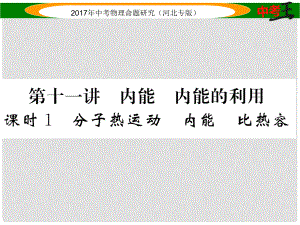 2017年中考物理命题研究（河北专版）

中考王

第十一讲　内能　内能的利用

课时1　分子热运动　内能　比热容